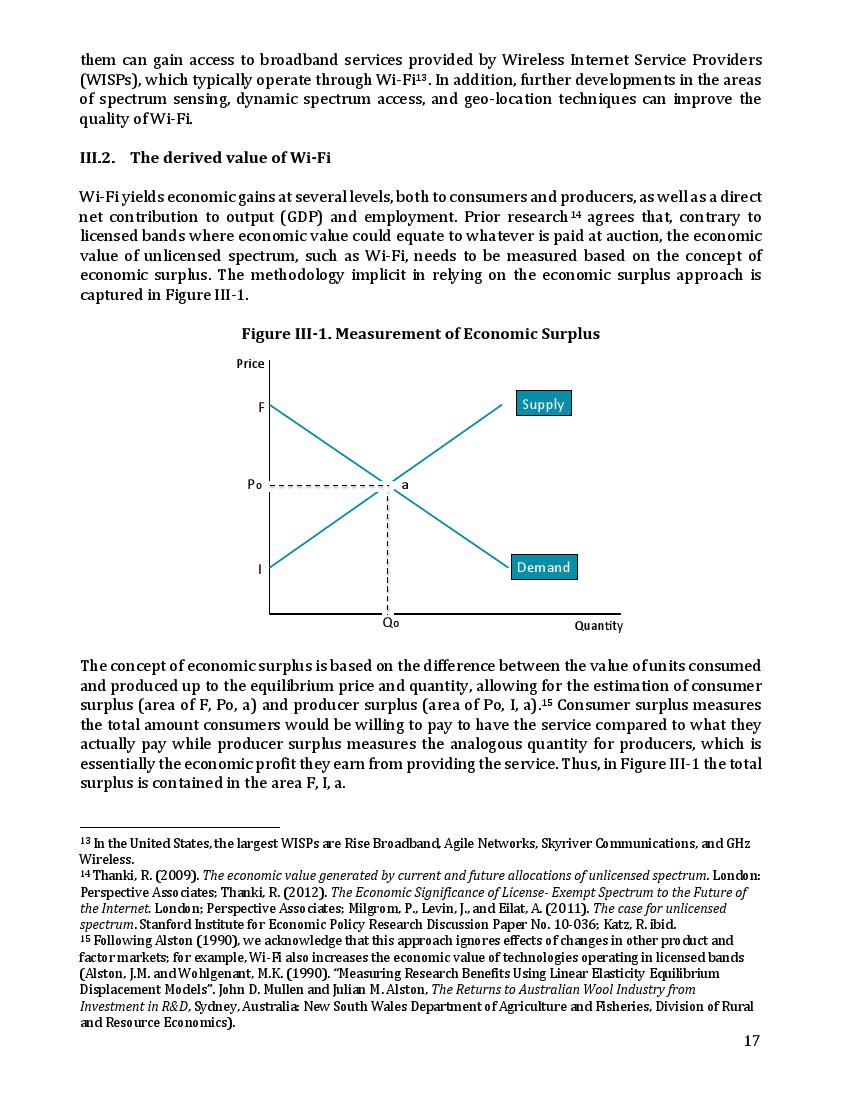 them can gain access to broadband services provided by Wireless Internet Service Providers (WISPs), which typically operate through Wi-Fi$^{13}$. In addition, further developments in the areas of spectrum sensing, dynamic spectrum access, and geo-location techniques can improve the quality of Wi-Fi.

III.2. The derived value of Wi-Fi

Wi-Fi yields economic gains at several levels, both to consumers and producers, as well as a direct net contribution to output (GDP) and employment. Prior research$^{14}$ agrees that, contrary to licensed bands where economic value could equate to whatever is paid at auction, the economic value of unlicensed spectrum, such as Wi-Fi, needs to be measured based on the concept of economic surplus. The methodology implicit in relying on the economic surplus approach is captured in Figure III-1.

Figure III-1. Measurement of Economic Surplus

Price
F
Supply
Po
a
I
Demand
Qo
Quantity

The concept of economic surplus is based on the difference between the value of units consumed and produced up to the equilibrium price and quantity, allowing for the estimation of consumer surplus (area of F, Po, a) and producer surplus (area of Po, I, a).$^{15}$ Consumer surplus measures the total amount consumers would be willing to pay to have the service compared to what they actually pay while producer surplus measures the analogous quantity for producers, which is essentially the economic profit they earn from providing the service. Thus, in Figure III-1 the total surplus is contained in the area F, I, a.

$^{13}$ In the United States, the largest WISPs are Rise Broadband, Agile Networks, Skyriver Communications, and GHz Wireless.
$^{14}$ Thanki, R. (2009). The economic value generated by current and future allocations of unlicensed spectrum. London: Perspective Associates; Thanki, R. (2012). The Economic Significance of License- Exempt Spectrum to the Future of the Internet. London; Perspective Associates; Milgrom, P., Levin, J., and Eilat, A. (2011). The case for unlicensed spectrum. Stanford Institute for Economic Policy Research Discussion Paper No. 10-036; Katz, R. ibid.
$^{15}$ Following Alston (1990), we acknowledge that this approach ignores effects of changes in other product and factor markets; for example, Wi-Fi also increases the economic value of technologies operating in licensed bands (Alston, J.M. and Wohlgenant, M.K. (1990). "Measuring Research Benefits Using Linear Elasticity Equilibrium Displacement Models". John D. Mullen and Julian M. Alston, The Returns to Australian Wool Industry from Investment in R&D, Sydney, Australia: New South Wales Department of Agriculture and Fisheries, Division of Rural and Resource Economics).

17